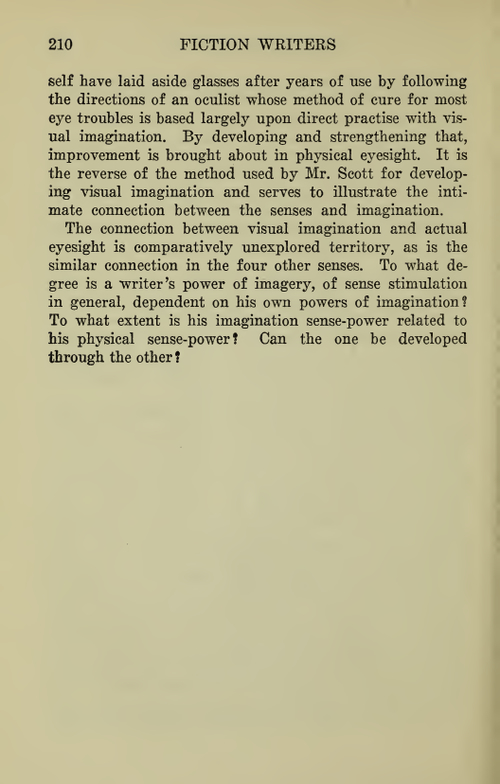 210 FICTION WRITERS

self have laid aside glasses after years of use by following the directions of an oculist whose method of cure for most eye troubles is based largely upon direct practise with visual imagination. By developing and strengthening that, improvement is brought about in physical eyesight. It is the reverse of the method used by Mr. Scott for developing visual imagination and serves to illustrate the intimate connection between the senses and imagination.

The connection between visual imagination and actual eyesight is comparatively unexplored territory, as is the similar connection in the four other senses. To what degree is a writer's power of imagery, of sense stimulation in general, dependent on his own powers of imagination? To what extent is his imagination sense-power related to his physical sense-power? Can the one be developed through the other?